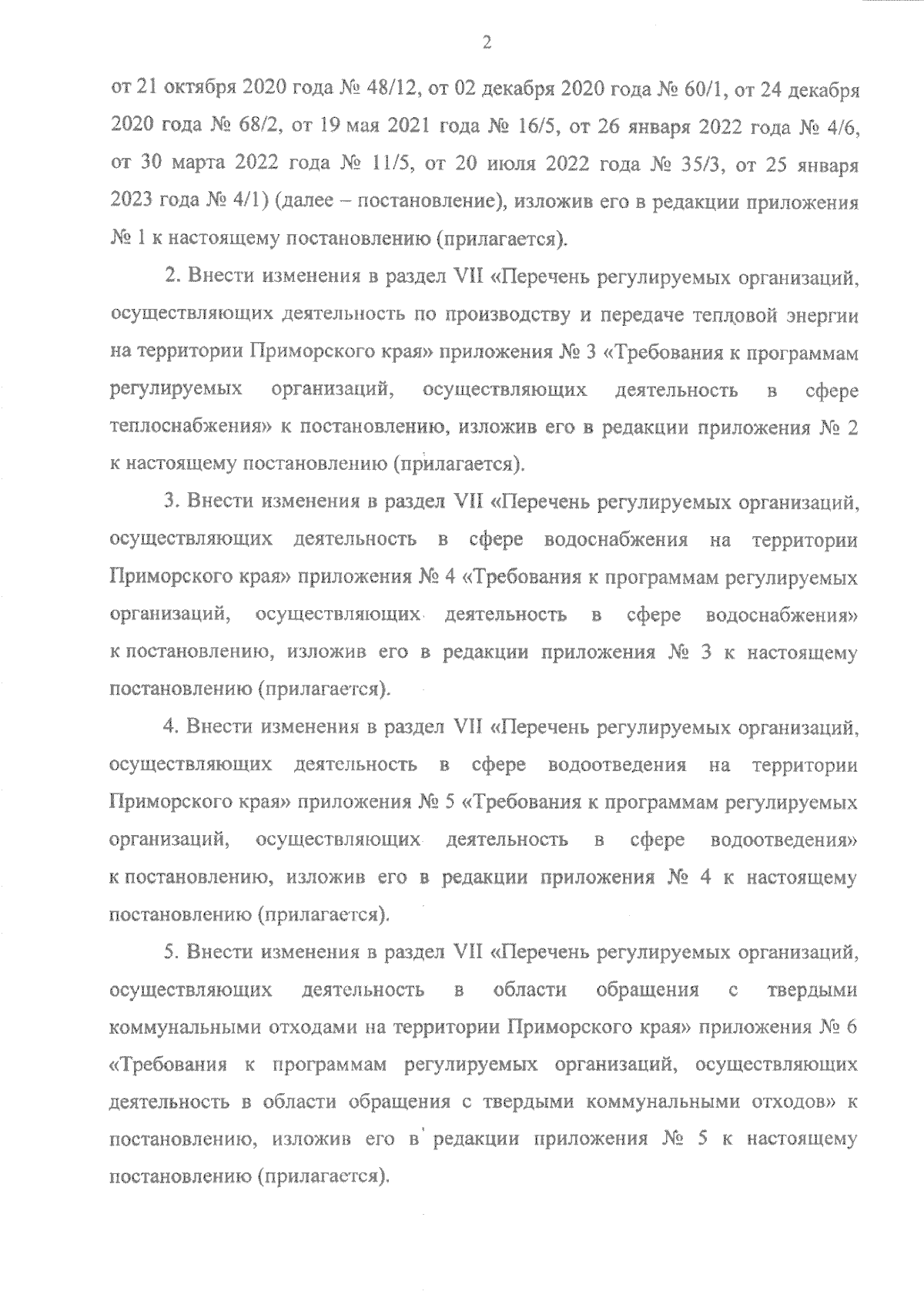 2

от 21 октября 2020 года № 48/12, от 02 декабря 2020 года № 60/1, от 24 декабря 2020 года № 68/2, от 19 мая 2021 года № 16/5, от 26 января 2022 года № 4/6, от 30 марта 2022 года № 11/5, от 20 июля 2022 года № 35/3, от 25 января 2023 года № 4/1) (далее – постановление), изложив его в редакции приложения № 1 к настоящему постановлению (прилагается).

2. Внести изменения в раздел VII «Перечень регулируемых организаций, осуществляющих деятельность по производству и передаче тепловой энергии на территории Приморского края» приложения № 3 «Требования к программам регулируемых организаций, осуществляющих деятельность в сфере теплоснабжения» к постановлению, изложив его в редакции приложения № 2 к настоящему постановлению (прилагается).

3. Внести изменения в раздел VII «Перечень регулируемых организаций, осуществляющих деятельность в сфере водоснабжения на территории Приморского края» приложения № 4 «Требования к программам регулируемых организаций, осуществляющих деятельность в сфере водоснабжения» к постановлению, изложив его в редакции приложения № 3 к настоящему постановлению (прилагается).

4. Внести изменения в раздел VII «Перечень регулируемых организаций, осуществляющих деятельность в сфере водоотведения на территории Приморского края» приложения № 5 «Требования к программам регулируемых организаций, осуществляющих деятельность в сфере водоотведения» к постановлению, изложив его в редакции приложения № 4 к настоящему постановлению (прилагается).

5. Внести изменения в раздел VII «Перечень регулируемых организаций, осуществляющих деятельность в области обращения с твердыми коммунальными отходами на территории Приморского края» приложения № 6 «Требования к программам регулируемых организаций, осуществляющих деятельность в области обращения с твердыми коммунальными отходов» к постановлению, изложив его в редакции приложения № 5 к настоящему постановлению (прилагается).